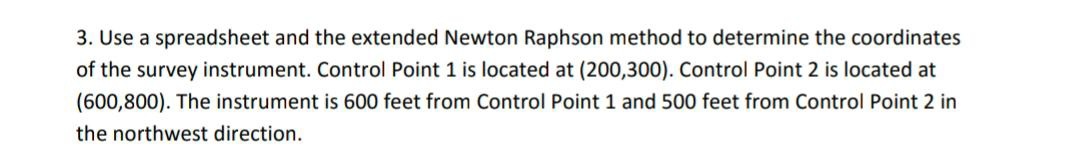 3. Use a spreadsheet and the extended Newton Raphson method to determine the coordinates of the survey instrument. Control Point 1 is located at (200,300). Control Point 2 is located at (600,800). The instrument is 600 feet from Control Point 1 and 500 feet from Control Point 2 in the northwest direction.